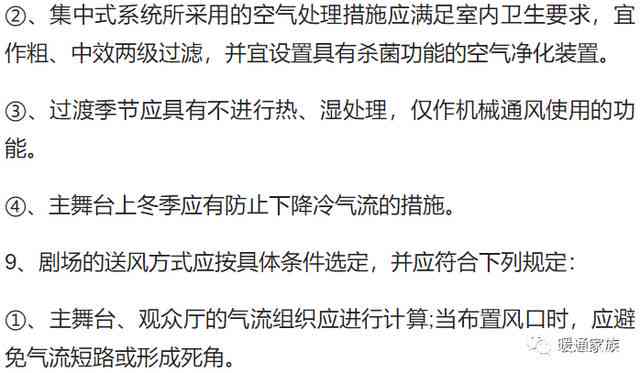 ②、集中式系统所采用的空气处理措施应满足室内卫生要求，宜作粗、中效两级过滤，并宜设置具有杀菌功能的空气净化装置。

③、过渡季节应具有不进行热、湿处理，仅作机械通风使用的功能。

④、主舞台上冬季应有防止下降冷气流的措施。

9、剧场的送风方式应按具体条件选定，并应符合下列规定：

①、主舞台、观众厅的气流组织应进行计算;当布置风口时，应避免气流短路或形成死角。

暖通家族